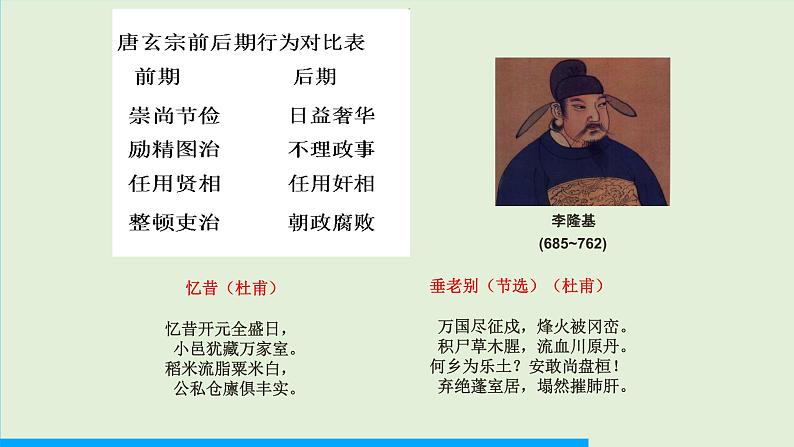 唐玄宗前后期行为对比表

| 前期 | 后期 |
|---|---|
| 崇尚节俭 | 日益奢华 |
| 励精图治 | 不理政事 |
| 任用贤相 | 任用奸相 |
| 整顿吏治 | 朝政腐败 |

李隆基
(685~762)

忆昔（杜甫）

忆昔开元全盛日，
小邑犹藏万家室。
稻米流脂粟米白，
公私仓廪俱丰实。

垂老别（节选）（杜甫）

万国尽征戍，烽火被冈峦。
积尸草木腥，流血川原丹。
何乡为乐土？安敢尚盘桓！
弃绝蓬室居，塌然摧肺肝。